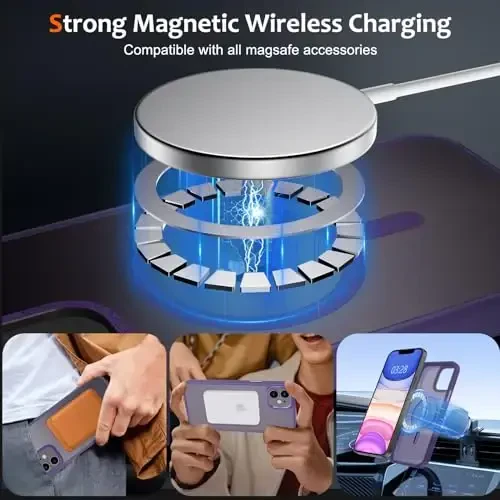 Strong Magnetic Wireless Charging
Compatible with all magsafe accessories

03:28